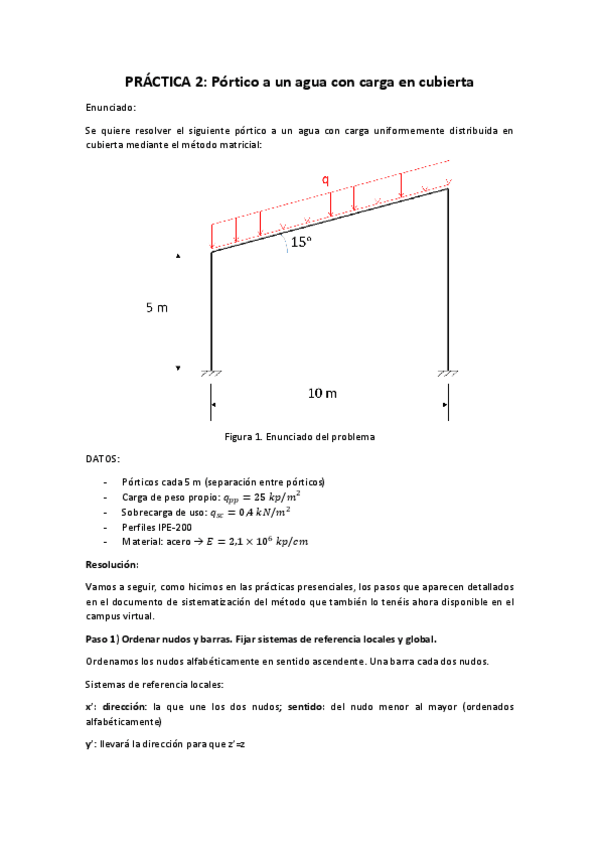 PRÁCTICA 2: Pórtico a un agua con carga en cubierta

Enunciado:

Se quiere resolver el siguiente pórtico a un agua con carga uniformemente distribuida en cubierta mediante el método matricial:

q

15º

5 m

10 m

Figura 1. Enunciado del problema

DATOS:

- Pórticos cada 5 m (separación entre pórticos)
- Carga de peso propio: $q_{pp} = 25\ kp/m^2$
- Sobrecarga de uso: $q_{sc} = 0{,}4\ kN/m^2$
- Perfiles IPE-200
- Material: acero → $E = 2{,}1 \times 10^6\ kp/cm$

Resolución:

Vamos a seguir, como hicimos en las prácticas presenciales, los pasos que aparecen detallados en el documento de sistematización del método que también lo tenéis ahora disponible en el campus virtual.

Paso 1) Ordenar nudos y barras. Fijar sistemas de referencia locales y global.

Ordenamos los nudos alfabéticamente en sentido ascendente. Una barra cada dos nudos.

Sistemas de referencia locales:

x': dirección: la que une los dos nudos; sentido: del nudo menor al mayor (ordenados alfabéticamente)

y': llevará la dirección para que z'=z